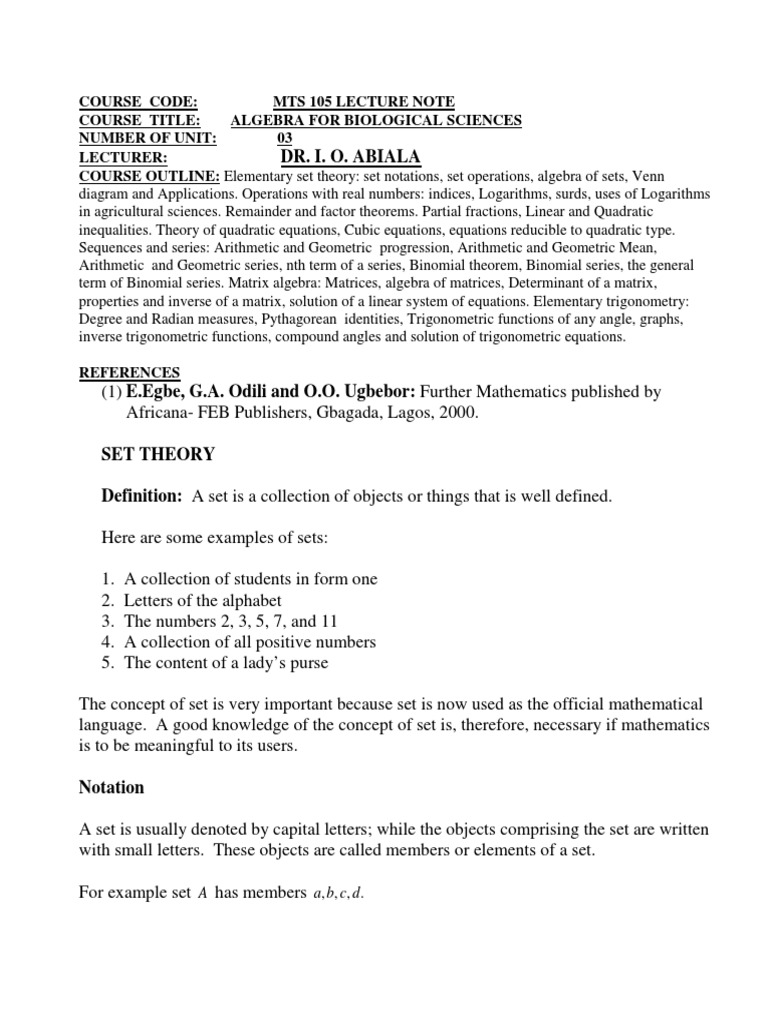 COURSE CODE: MTS 105 LECTURE NOTE
COURSE TITLE: ALGEBRA FOR BIOLOGICAL SCIENCES
NUMBER OF UNIT: 03
LECTURER: DR. I. O. ABIALA
COURSE OUTLINE: Elementary set theory: set notations, set operations, algebra of sets, Venn diagram and Applications. Operations with real numbers: indices, Logarithms, surds, uses of Logarithms in agricultural sciences. Remainder and factor theorems. Partial fractions, Linear and Quadratic inequalities. Theory of quadratic equations, Cubic equations, equations reducible to quadratic type. Sequences and series: Arithmetic and Geometric progression, Arithmetic and Geometric Mean, Arithmetic and Geometric series, nth term of a series, Binomial theorem, Binomial series, the general term of Binomial series. Matrix algebra: Matrices, algebra of matrices, Determinant of a matrix, properties and inverse of a matrix, solution of a linear system of equations. Elementary trigonometry: Degree and Radian measures, Pythagorean identities, Trigonometric functions of any angle, graphs, inverse trigonometric functions, compound angles and solution of trigonometric equations.

REFERENCES
(1) E.Egbe, G.A. Odili and O.O. Ugbebor: Further Mathematics published by Africana- FEB Publishers, Gbagada, Lagos, 2000.

SET THEORY

Definition: A set is a collection of objects or things that is well defined.

Here are some examples of sets:

1. A collection of students in form one
2. Letters of the alphabet
3. The numbers 2, 3, 5, 7, and 11
4. A collection of all positive numbers
5. The content of a lady's purse

The concept of set is very important because set is now used as the official mathematical language. A good knowledge of the concept of set is, therefore, necessary if mathematics is to be meaningful to its users.

Notation

A set is usually denoted by capital letters; while the objects comprising the set are written with small letters. These objects are called members or elements of a set.

For example set $A$ has members $a, b, c, d$.